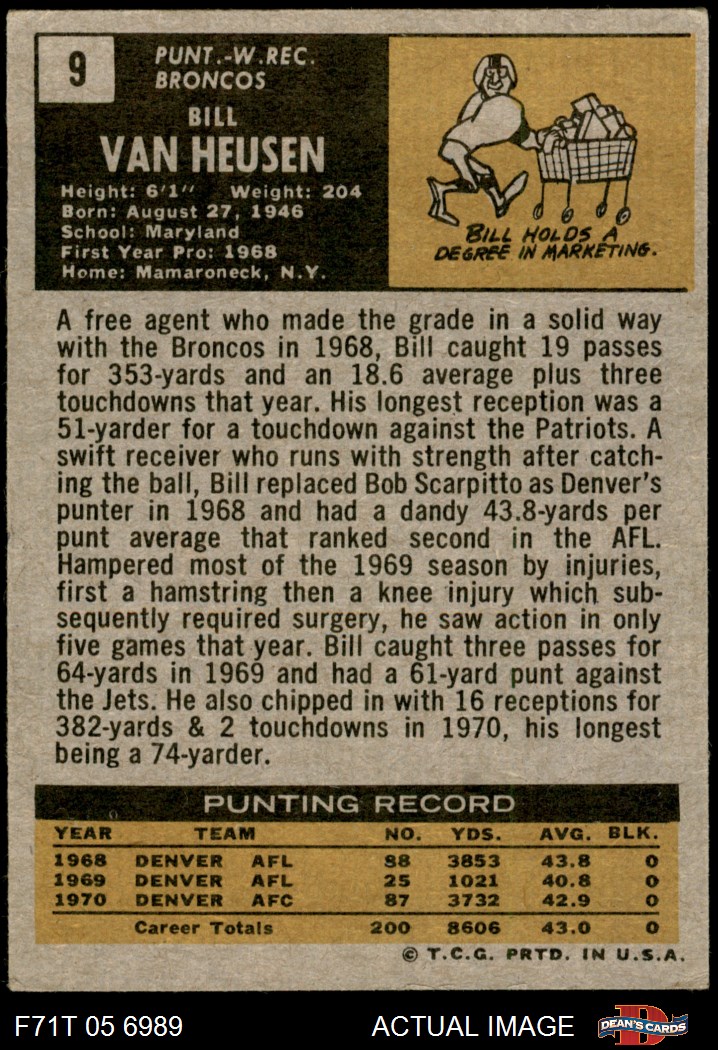 9

PUNT.-W.REC.
BRONCOS

BILL
VAN HEUSEN

Height: 6'1" Weight: 204
Born: August 27, 1946
School: Maryland
First Year Pro: 1968
Home: Mamaroneck, N.Y.

BILL HOLDS A DEGREE IN MARKETING.

A free agent who made the grade in a solid way with the Broncos in 1968, Bill caught 19 passes for 353-yards and an 18.6 average plus three touchdowns that year. His longest reception was a 51-yarder for a touchdown against the Patriots. A swift receiver who runs with strength after catching the ball, Bill replaced Bob Scarpitto as Denver's punter in 1968 and had a dandy 43.8-yards per punt average that ranked second in the AFL. Hampered most of the 1969 season by injuries, first a hamstring then a knee injury which subsequently required surgery, he saw action in only five games that year. Bill caught three passes for 64-yards in 1969 and had a 61-yard punt against the Jets. He also chipped in with 16 receptions for 382-yards & 2 touchdowns in 1970, his longest being a 74-yarder.

PUNTING RECORD

| YEAR | TEAM | NO. | YDS. | AVG. | BLK. |
|---|---|---|---|---|---|
| 1968 | DENVER AFL | 88 | 3853 | 43.8 | 0 |
| 1969 | DENVER AFL | 25 | 1021 | 40.8 | 0 |
| 1970 | DENVER AFC | 87 | 3732 | 42.9 | 0 |
| | Career Totals | 200 | 8606 | 43.0 | 0 |

© T.C.G. PRTD. IN U.S.A.

F71T 05 6989 ACTUAL IMAGE DEAN'S CARDS